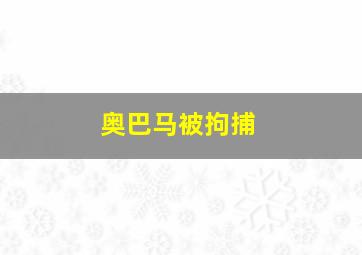 奥巴马被拘捕